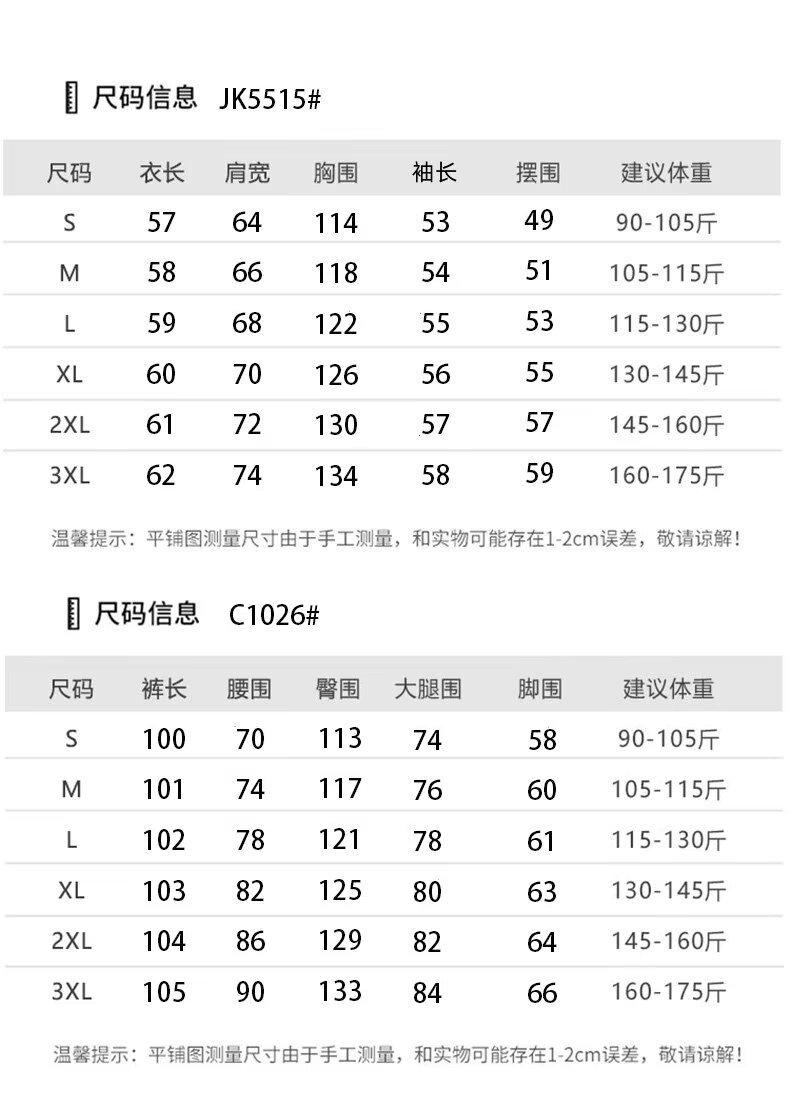 尺码信息 JK5515#

| 尺码 | 衣长 | 肩宽 | 胸围 | 袖长 | 摆围 | 建议体重 |
|---|---|---|---|---|---|---|
| S | 57 | 64 | 114 | 53 | 49 | 90-105斤 |
| M | 58 | 66 | 118 | 54 | 51 | 105-115斤 |
| L | 59 | 68 | 122 | 55 | 53 | 115-130斤 |
| XL | 60 | 70 | 126 | 56 | 55 | 130-145斤 |
| 2XL | 61 | 72 | 130 | 57 | 57 | 145-160斤 |
| 3XL | 62 | 74 | 134 | 58 | 59 | 160-175斤 |

温馨提示：平铺图测量尺寸由于手工测量，和实物可能存在1-2cm误差，敬请谅解！

尺码信息 C1026#

| 尺码 | 裤长 | 腰围 | 臀围 | 大腿围 | 脚围 | 建议体重 |
|---|---|---|---|---|---|---|
| S | 100 | 70 | 113 | 74 | 58 | 90-105斤 |
| M | 101 | 74 | 117 | 76 | 60 | 105-115斤 |
| L | 102 | 78 | 121 | 78 | 61 | 115-130斤 |
| XL | 103 | 82 | 125 | 80 | 63 | 130-145斤 |
| 2XL | 104 | 86 | 129 | 82 | 64 | 145-160斤 |
| 3XL | 105 | 90 | 133 | 84 | 66 | 160-175斤 |

温馨提示：平铺图测量尺寸由于手工测量，和实物可能存在1-2cm误差，敬请谅解！